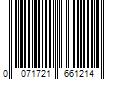 0 071721 661214